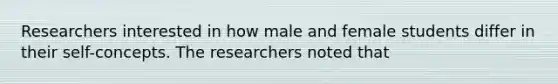 Researchers interested in how male and female students differ in their self-concepts. The researchers noted that